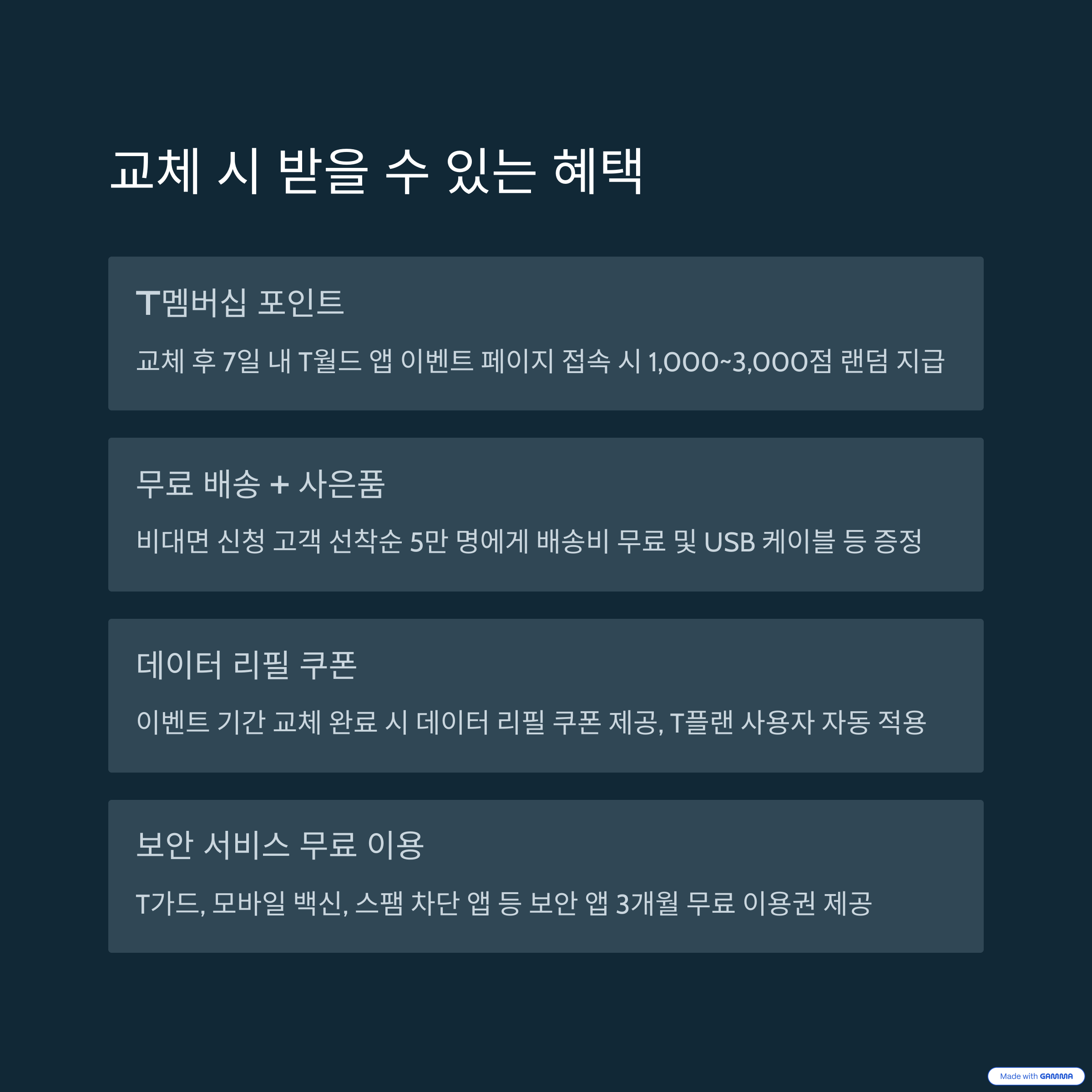 교체 시 받을 수 있는 혜택

T멤버십 포인트

교체 후 7일 내 T월드 앱 이벤트 페이지 접속 시 1,000~3,000점 랜덤 지급

무료 배송 + 사은품

비대면 신청 고객 선착순 5만 명에게 배송비 무료 및 USB 케이블 등 증정

데이터 리필 쿠폰

이벤트 기간 교체 완료 시 데이터 리필 쿠폰 제공, T플랜 사용자 자동 적용

보안 서비스 무료 이용

T가드, 모바일 백신, 스팸 차단 앱 등 보안 앱 3개월 무료 이용권 제공

Made with GAMMA